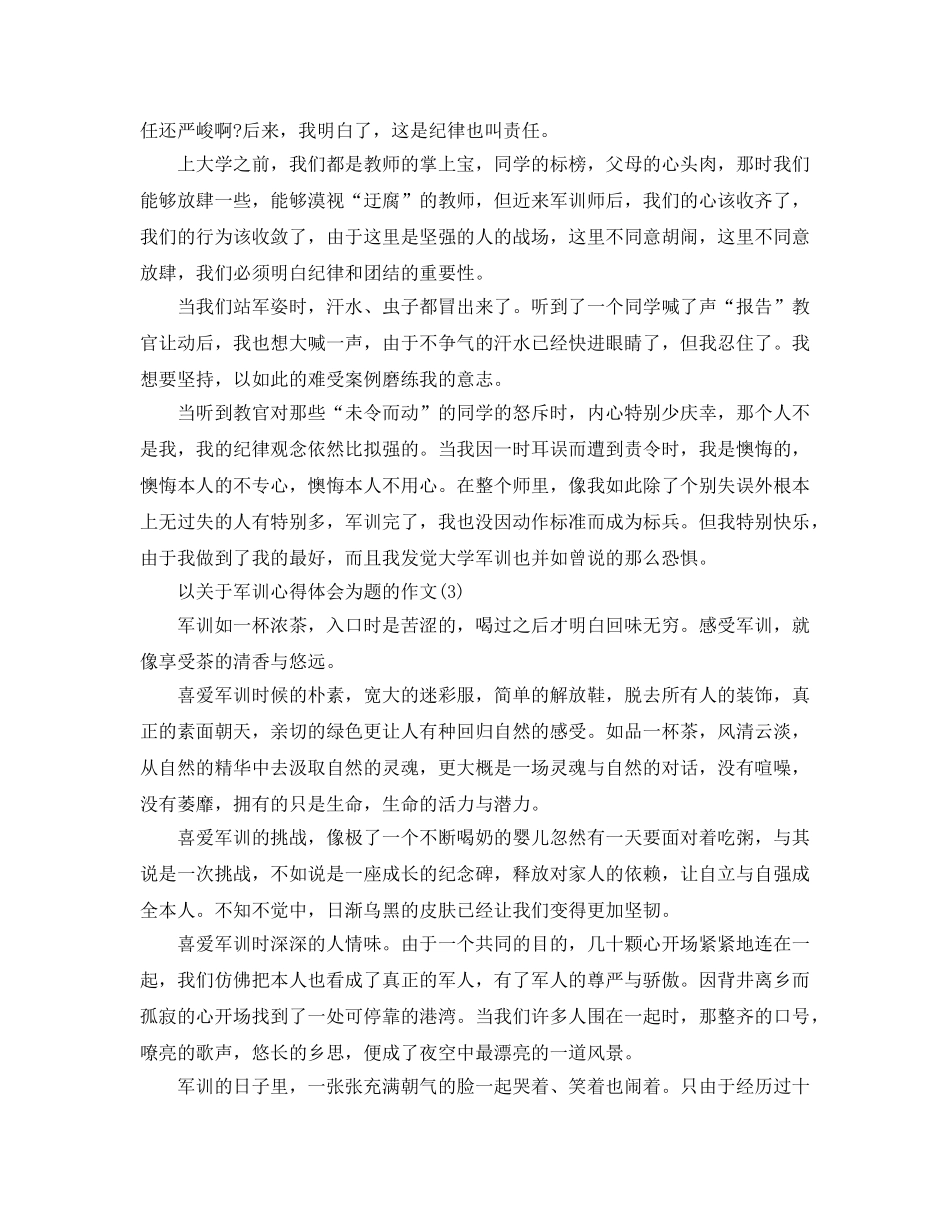 任还严峻啊?后来，我明白了，这是纪律也叫责任。

上大学之前，我们都是教师的掌上宝，同学的标榜，父母的心头肉，那时我们能够放肆一些，能够漠视“迂腐”的教师，但近来军训师后，我们的心该收齐了，我们的行为该收敛了，由于这里是坚强的人的战场，这里不同意胡闹，这里不同意放肆，我们必须明白纪律和团结的重要性。

当我们站军姿时，汗水、虫子都冒出来了。听到了一个同学喊了声“报告”教官让动后，我也想大喊一声，由于不争气的汗水已经快进眼睛了，但我忍住了。我想要坚持，以如此的难受案例磨练我的意志。

当听到教官对那些“未令而动”的同学的怒斥时，内心特别少庆幸，那个人不是我，我的纪律观念依然比拟强的。当我因一时耳误而遭到责令时，我是懊悔的，懊悔本人的不专心，懊悔本人不用心。在整个师里，像我如此除了个别失误外根本上无过失的人有特别多，军训完了，我也没因动作标准而成为标兵。但我特别快乐，由于我做到了我的最好，而且我发觉大学军训也并如曾说的那么恐惧。

以关于军训心得体会为题的作文(3)

军训如一杯浓茶，入口时是苦涩的，喝过之后才明白回味无穷。感受军训，就像享受茶的清香与悠远。

喜爱军训时候的朴素，宽大的迷彩服，简单的解放鞋，脱去所有人的装饰，真正的素面朝天，亲切的绿色更让人有种回归自然的感受。如品一杯茶，风清云淡，从自然的精华中去汲取自然的灵魂，更大概是一场灵魂与自然的对话，没有喧噪，没有萎靡，拥有的只是生命，生命的活力与潜力。

喜爱军训的挑战，像极了一个不断喝奶的婴儿忽然有一天要面对着吃粥，与其说是一次挑战，不如说是一座成长的纪念碑，释放对家人的依赖，让自立与自强成全本人。不知不觉中，日渐乌黑的皮肤已经让我们变得更加坚韧。

喜爱军训时深深的人情味。由于一个共同的目的，几十颗心开场紧紧地连在一起，我们仿佛把本人也看成了真正的军人，有了军人的尊严与骄傲。因背井离乡而孤寂的心开场找到了一处可停靠的港湾。当我们许多人围在一起时，那整齐的口号，嘹亮的歌声，悠长的乡思，便成了夜空中最漂亮的一道风景。

军训的日子里，一张张充满朝气的脸一起哭着、笑着也闹着。只由于经历过十